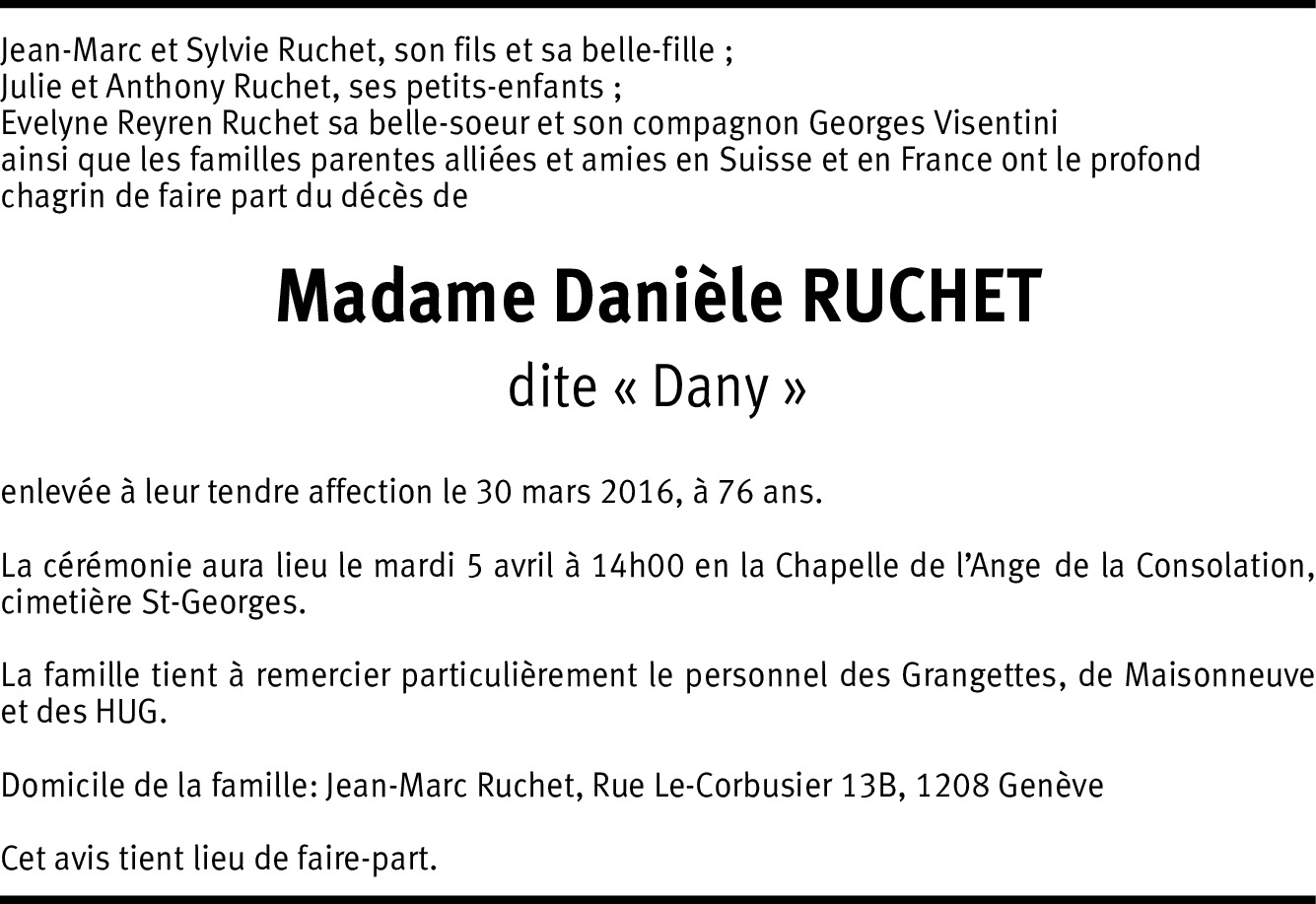 Jean-Marc et Sylvie Ruchet, son fils et sa belle-fille ;
Julie et Anthony Ruchet, ses petits-enfants ;
Evelyne Reyren Ruchet sa belle-soeur et son compagnon Georges Visentini
ainsi que les familles parentes alliées et amies en Suisse et en France ont le profond chagrin de faire part du décès de

Madame Danièle RUCHET

dite « Dany »

enlevée à leur tendre affection le 30 mars 2016, à 76 ans.

La cérémonie aura lieu le mardi 5 avril à 14h00 en la Chapelle de l'Ange de la Consolation, cimetière St-Georges.

La famille tient à remercier particulièrement le personnel des Grangettes, de Maisonneuve et des HUG.

Domicile de la famille: Jean-Marc Ruchet, Rue Le-Corbusier 13B, 1208 Genève

Cet avis tient lieu de faire-part.